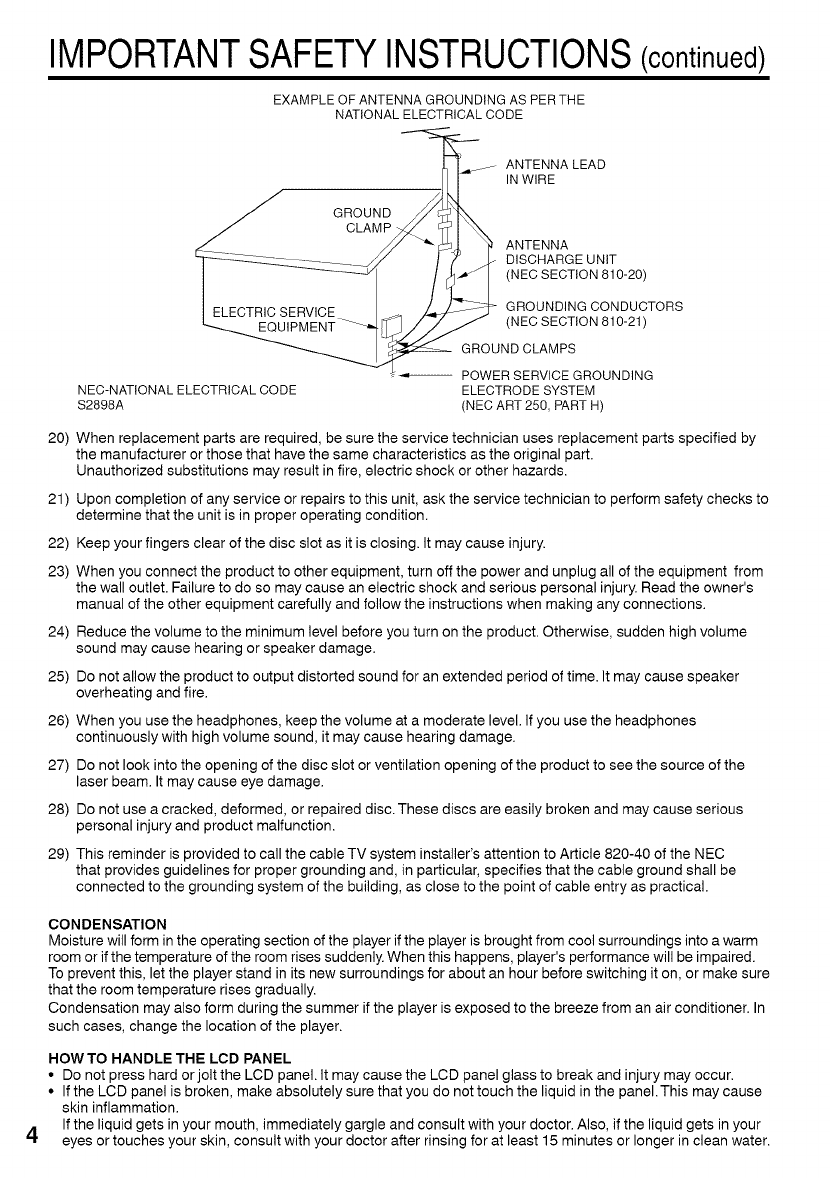 IMPORTANT SAFETY INSTRUCTIONS (continued)

EXAMPLE OF ANTENNA GROUNDING AS PER THE NATIONAL ELECTRICAL CODE

ANTENNA LEAD IN WIRE

GROUND CLAMP

ANTENNA DISCHARGE UNIT (NEC SECTION 810-20)

ELECTRIC SERVICE EQUIPMENT

GROUNDING CONDUCTORS (NEC SECTION 810-21)

GROUND CLAMPS

POWER SERVICE GROUNDING ELECTRODE SYSTEM (NEC ART 250, PART H)

NEC-NATIONAL ELECTRICAL CODE
S2898A

20) When replacement parts are required, be sure the service technician uses replacement parts specified by the manufacturer or those that have the same characteristics as the original part.
Unauthorized substitutions may result in fire, electric shock or other hazards.

21) Upon completion of any service or repairs to this unit, ask the service technician to perform safety checks to determine that the unit is in proper operating condition.

22) Keep your fingers clear of the disc slot as it is closing. It may cause injury.

23) When you connect the product to other equipment, turn off the power and unplug all of the equipment from the wall outlet. Failure to do so may cause an electric shock and serious personal injury. Read the owner's manual of the other equipment carefully and follow the instructions when making any connections.

24) Reduce the volume to the minimum level before you turn on the product. Otherwise, sudden high volume sound may cause hearing or speaker damage.

25) Do not allow the product to output distorted sound for an extended period of time. It may cause speaker overheating and fire.

26) When you use the headphones, keep the volume at a moderate level. If you use the headphones continuously with high volume sound, it may cause hearing damage.

27) Do not look into the opening of the disc slot or ventilation opening of the product to see the source of the laser beam. It may cause eye damage.

28) Do not use a cracked, deformed, or repaired disc. These discs are easily broken and may cause serious personal injury and product malfunction.

29) This reminder is provided to call the cable TV system installer's attention to Article 820-40 of the NEC that provides guidelines for proper grounding and, in particular, specifies that the cable ground shall be connected to the grounding system of the building, as close to the point of cable entry as practical.

CONDENSATION
Moisture will form in the operating section of the player if the player is brought from cool surroundings into a warm room or if the temperature of the room rises suddenly. When this happens, player's performance will be impaired.
To prevent this, let the player stand in its new surroundings for about an hour before switching it on, or make sure that the room temperature rises gradually.
Condensation may also form during the summer if the player is exposed to the breeze from an air conditioner. In such cases, change the location of the player.

HOW TO HANDLE THE LCD PANEL
• Do not press hard or jolt the LCD panel. It may cause the LCD panel glass to break and injury may occur.
• If the LCD panel is broken, make absolutely sure that you do not touch the liquid in the panel. This may cause skin inflammation.
If the liquid gets in your mouth, immediately gargle and consult with your doctor. Also, if the liquid gets in your eyes or touches your skin, consult with your doctor after rinsing for at least 15 minutes or longer in clean water.

4